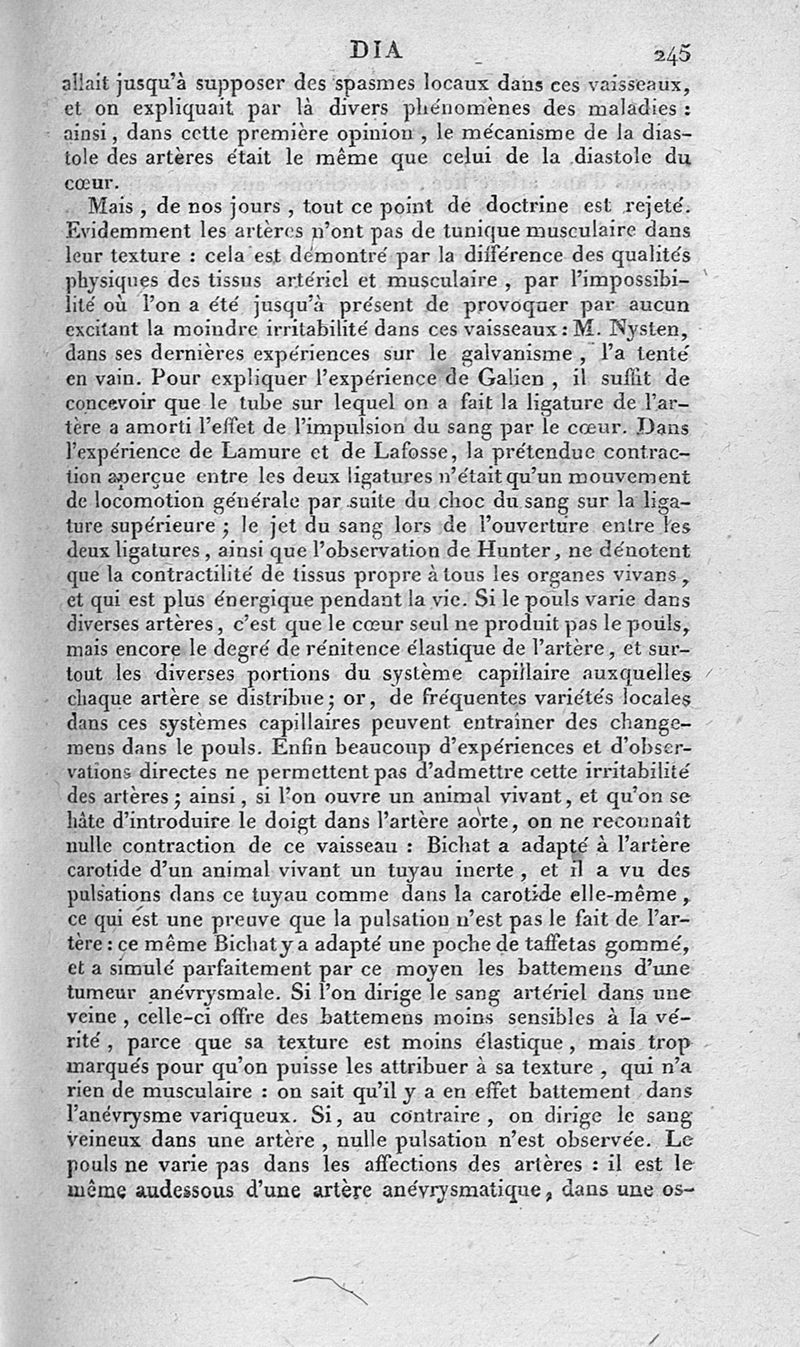 DIA 245

allait jusqu'à supposer des spasmes locaux dans ces vaisseaux, et on expliquait par là divers phénomènes des maladies : ainsi, dans cette première opinion, le mécanisme de la diastole des artères était le même que celui de la diastole du cœur.

Mais, de nos jours, tout ce point de doctrine est rejeté. Evidemment les artères n'ont pas de tunique musculaire dans leur texture : cela est démontré par la différence des qualités physiques des tissus artériel et musculaire, par l'impossibilité où l'on a été jusqu'à présent de provoquer par aucun excitant la moindre irritabilité dans ces vaisseaux : M. Nysten, dans ses dernières expériences sur le galvanisme, l'a tenté en vain. Pour expliquer l'expérience de Galien, il suffit de concevoir que le tube sur lequel on a fait la ligature de l'artère a amorti l'effet de l'impulsion du sang par le cœur. Dans l'expérience de Lamure et de Lafosse, la prétendue contraction aperçue entre les deux ligatures n'était qu'un mouvement de locomotion générale par suite du choc du sang sur la ligature supérieure ; le jet du sang lors de l'ouverture entre les deux ligatures, ainsi que l'observation de Hunter, ne dénotent que la contractilité de tissus propre à tous les organes vivans, et qui est plus énergique pendant la vie. Si le pouls varie dans diverses artères, c'est que le cœur seul ne produit pas le pouls, mais encore le degré de rénitence élastique de l'artère, et surtout les diverses portions du système capillaire auxquelles chaque artère se distribue ; or, de fréquentes variétés locales dans ces systèmes capillaires peuvent entraîner des changemens dans le pouls. Enfin beaucoup d'expériences et d'observations directes ne permettent pas d'admettre cette irritabilité des artères ; ainsi, si l'on ouvre un animal vivant, et qu'on se hâte d'introduire le doigt dans l'artère aorte, on ne reconnaît nulle contraction de ce vaisseau : Bichat a adapté à l'artère carotide d'un animal vivant un tuyau inerte, et il a vu des pulsations dans ce tuyau comme dans la carotide elle-même, ce qui est une preuve que la pulsation n'est pas le fait de l'artère : ce même Bichat y a adapté une poche de taffetas gommé, et a simulé parfaitement par ce moyen les battemens d'une tumeur anévrysmale. Si l'on dirige le sang artériel dans une veine, celle-ci offre des battemens moins sensibles à la vérité, parce que sa texture est moins élastique, mais trop marqués pour qu'on puisse les attribuer à sa texture, qui n'a rien de musculaire : on sait qu'il y a en effet battement dans l'anévrysme variqueux. Si, au contraire, on dirige le sang veineux dans une artère, nulle pulsation n'est observée. Le pouls ne varie pas dans les affections des artères : il est le même audessous d'une artère anévrysmatique, dans une os-